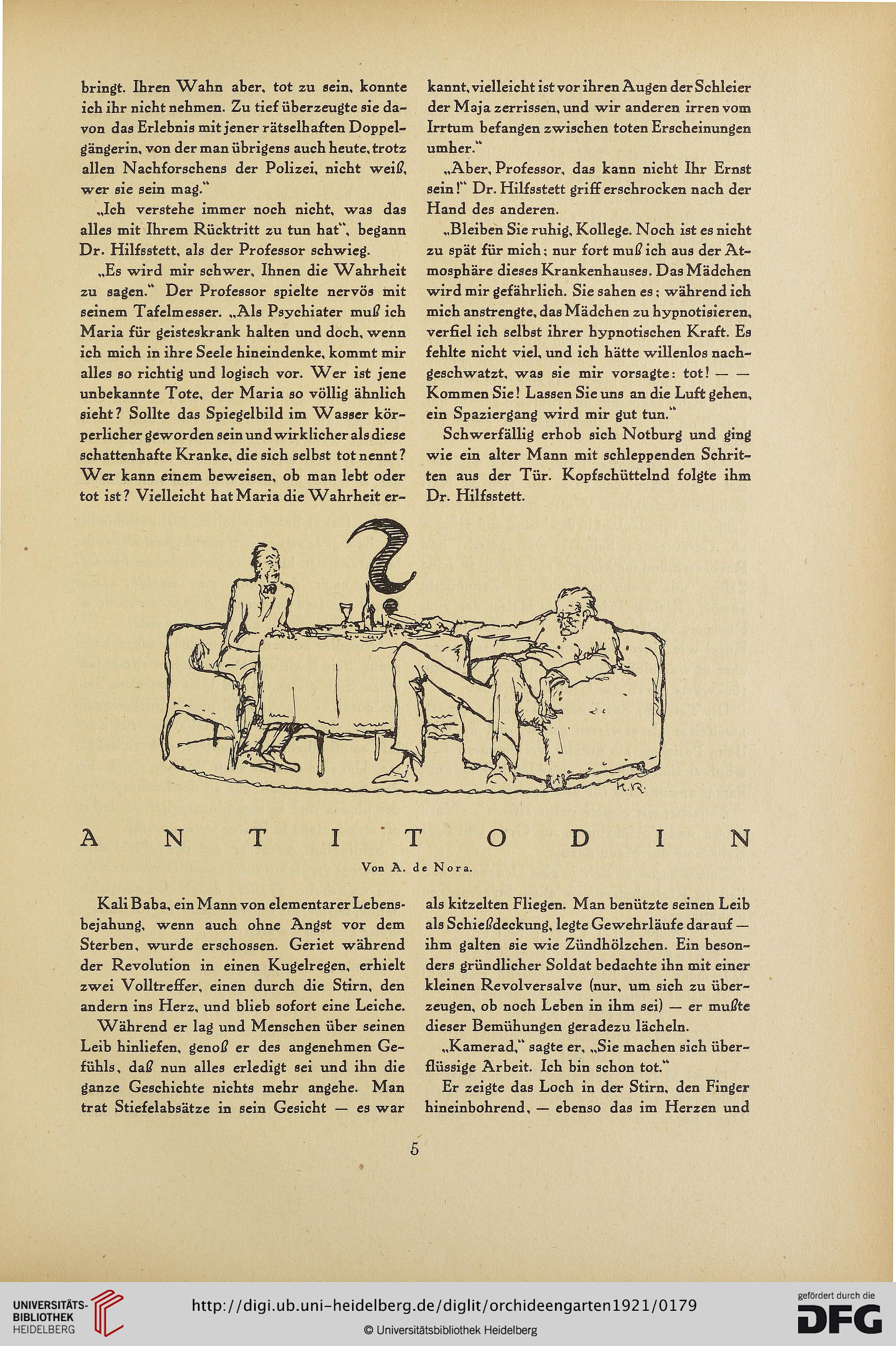 bringt. Ihren Wahn aber, tot zu sein, konnte ich ihr nicht nehmen. Zu tief überzeugte sie davon das Erlebnis mit jener rätselhaften Doppelgängerin, von der man übrigens auch heute, trotz allen Nachforschens der Polizei, nicht weiß, wer sie sein mag."

„Ich verstehe immer noch nicht, was das alles mit Ihrem Rücktritt zu tun hat", begann Dr. Hilfsstett, als der Professor schwieg.

„Es wird mir schwer, Ihnen die Wahrheit zu sagen." Der Professor spielte nervös mit seinem Tafelmesser. „Als Psychiater muß ich Maria für geisteskrank halten und doch, wenn ich mich in ihre Seele hineindenke, kommt mir alles so richtig und logisch vor. Wer ist jene unbekannte Tote, der Maria so völlig ähnlich sieht? Sollte das Spiegelbild im Wasser körperlicher geworden sein und wirklicher als diese schattenhafte Kranke, die sich selbst tot nennt? Wer kann einem beweisen, ob man lebt oder tot ist? Vielleicht hat Maria die Wahrheit erkannt, vielleicht ist vor ihren Augen der Schleier der Maja zerrissen, und wir anderen irren vom Irrtum befangen zwischen toten Erscheinungen umher."

„Aber, Professor, das kann nicht Ihr Ernst sein!" Dr. Hilfsstett griff erschrocken nach der Hand des anderen.

„Bleiben Sie ruhig, Kollege. Noch ist es nicht zu spät für mich; nur fort muß ich aus der Atmosphäre dieses Krankenhauses. Das Mädchen wird mir gefährlich. Sie sahen es; während ich mich anstrengte, das Mädchen zu hypnotisieren, verfiel ich selbst ihrer hypnotischen Kraft. Es fehlte nicht viel, und ich hätte willenlos nachgeschwatzt, was sie mir vorsagte: tot! — — Kommen Sie! Lassen Sie uns an die Luft gehen, ein Spaziergang wird mir gut tun."

Schwerfällig erhob sich Notburg und ging wie ein alter Mann mit schleppenden Schritten aus der Tür. Kopfschüttelnd folgte ihm Dr. Hilfsstett.

K.R.

ANTITODIN

Von A. de Nora.

Kali Baba, ein Mann von elementarer Lebensbejahung, wenn auch ohne Angst vor dem Sterben, wurde erschossen. Geriet während der Revolution in einen Kugelregen, erhielt zwei Volltreffer, einen durch die Stirn, den andern ins Herz, und blieb sofort eine Leiche.

Während er lag und Menschen über seinen Leib hinliefen, genoß er des angenehmen Gefühls, daß nun alles erledigt sei und ihn die ganze Geschichte nichts mehr angehe. Man trat Stiefelabsätze in sein Gesicht — es war als kitzelten Fliegen. Man benützte seinen Leib als Schießdeckung, legte Gewehrläufe darauf — ihm galten sie wie Zündhölzchen. Ein besonders gründlicher Soldat bedachte ihn mit einer kleinen Revolversalve (nur, um sich zu überzeugen, ob noch Leben in ihm sei) — er mußte dieser Bemühungen geradezu lächeln.

„Kamerad," sagte er, „Sie machen sich überflüssige Arbeit. Ich bin schon tot."

Er zeigte das Loch in der Stirn, den Finger hineinbohrend, — ebenso das im Herzen und

5

UNIVERSITÄTS-BIBLIOTHEK HEIDELBERG

http://digi.ub.uni-heidelberg.de/diglit/orchideengarten1921/0179

© Universitätsbibliothek Heidelberg

gefördert durch die DFG